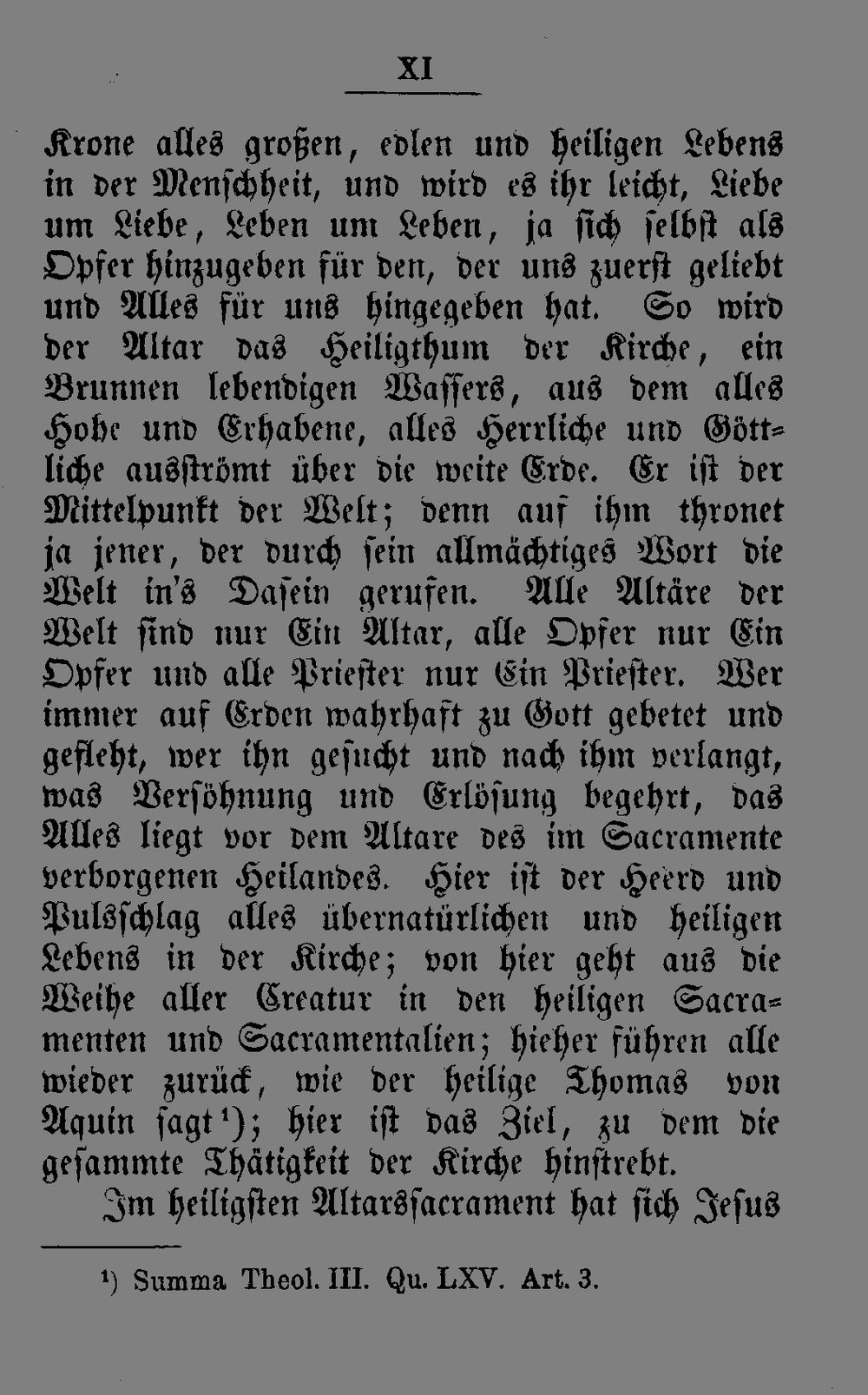 XI

Krone alles großen, edlen und heiligen Lebens in der Menschheit, und wird es ihr leicht, Liebe um Liebe, Leben um Leben, ja sich selbst als Opfer hinzugeben für den, der uns zuerst geliebt und Alles für uns hingegeben hat. So wird der Altar das Heiligthum der Kirche, ein Brunnen lebendigen Wassers, aus dem alles Hohe und Erhabene, alles Herrliche und Göttliche ausströmt über die weite Erde. Er ist der Mittelpunkt der Welt; denn auf ihm thronet ja jener, der durch sein allmächtiges Wort die Welt in's Dasein gerufen. Alle Altäre der Welt sind nur Ein Altar, alle Opfer nur Ein Opfer und alle Priester nur Ein Priester. Wer immer auf Erden wahrhaft zu Gott gebetet und gefleht, wer ihn gesucht und nach ihm verlangt, was Versöhnung und Erlösung begehrt, das Alles liegt vor dem Altare des im Sacramente verborgenen Heilandes. Hier ist der Heerd und Pulsschlag alles übernatürlichen und heiligen Lebens in der Kirche; von hier geht aus die Weihe aller Creatur in den heiligen Sacramenten und Sacramentalien; hieher führen alle wieder zurück, wie der heilige Thomas von Aquin sagt$^{1}$); hier ist das Ziel, zu dem die gesammte Thätigkeit der Kirche hinstrebt.

Im heiligsten Altarssacrament hat sich Jesus

$^{1}$) Summa Theol. III. Qu. LXV. Art. 3.